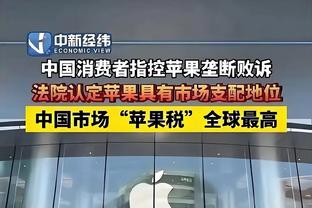 中新经纬
ECONOMIC VIEW

中国消费者指控苹果垄断败诉

法院认定苹果具有市场支配地位

中国市场“苹果税”全球最高